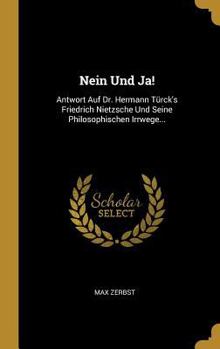 Nein Und Ja!

Antwort Auf Dr. Hermann Türck's Friedrich Nietzsche Und Seine Philosophischen Irrwege...

Scholar
SELECT

MAX ZERBST